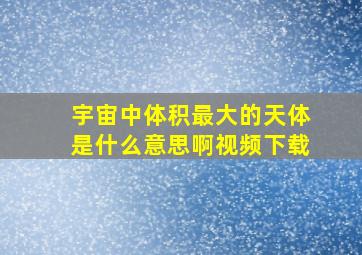 宇宙中体积最大的天体是什么意思啊视频下载